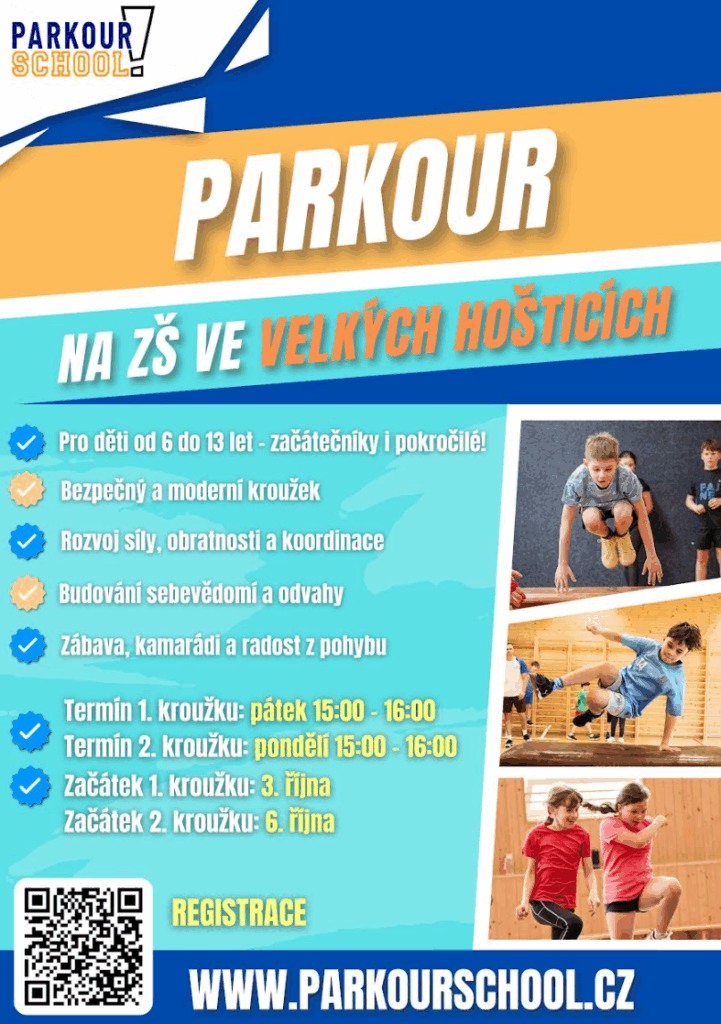 PARKOUR SCHOOL!

PARKOUR

NA ZŠ VE VELKÝCH HOŠTICÍCH

Pro děti od 6 do 13 let - začátečníky i pokročilé!

Bezpečný a moderní kroužek

Rozvoj síly, obratnosti a koordinace

Budování sebevědomí a odvahy

Zábava, kamarádi a radost z pohybu

Termín 1. kroužku: pátek 15:00 - 16:00
Termín 2. kroužku: pondělí 15:00 - 16:00

Začátek 1. kroužku: 3. října
Začátek 2. kroužku: 6. října

REGISTRACE

WWW.PARKOURSCHOOL.CZ